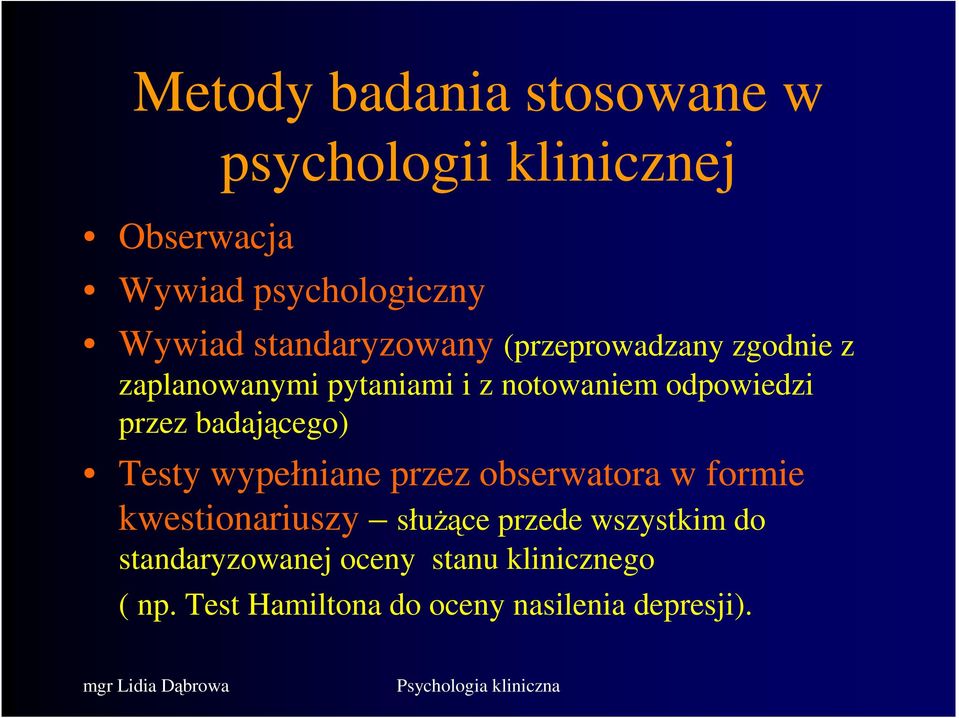 Metody badania stosowane w psychologii klinicznej

• Obserwacja
• Wywiad psychologiczny
• Wywiad standaryzowany (przeprowadzany zgodnie z zaplanowanymi pytaniami i z notowaniem odpowiedzi przez badającego)
• Testy wypełniane przez obserwatora w formie kwestionariuszy – służące przede wszystkim do standaryzowanej oceny stanu klinicznego ( np. Test Hamiltona do oceny nasilenia depresji).

mgr Lidia Dąbrowa Psychologia kliniczna